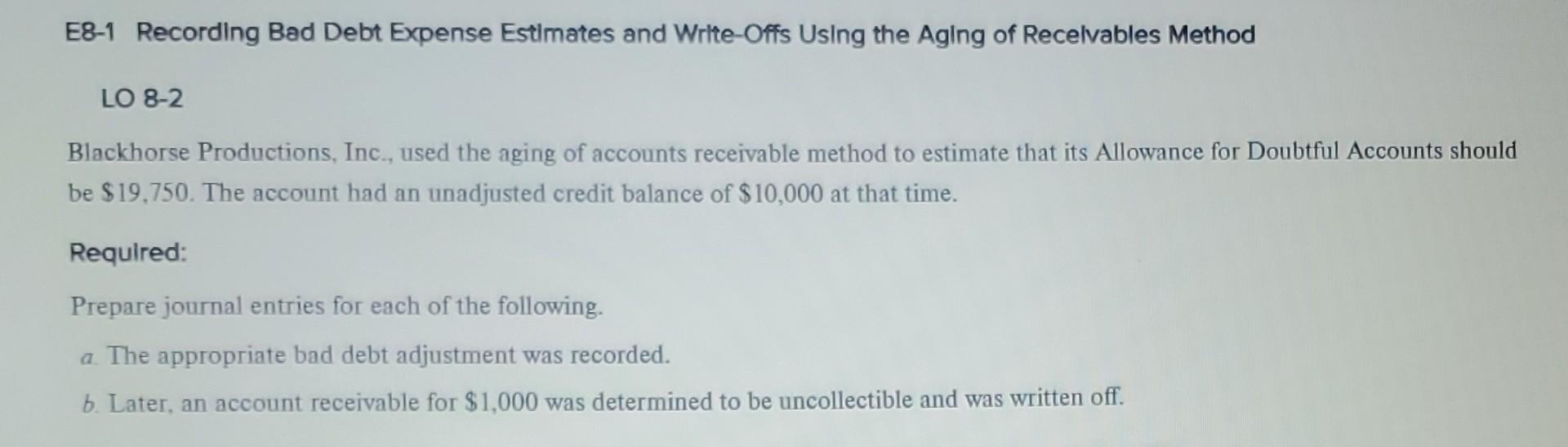 E8-1 Recording Bad Debt Expense Estimates and Write-Offs Using the Aging of Receivables Method

LO 8-2

Blackhorse Productions, Inc., used the aging of accounts receivable method to estimate that its Allowance for Doubtful Accounts should be $19,750. The account had an unadjusted credit balance of $10,000 at that time.

Required:

Prepare journal entries for each of the following.

a. The appropriate bad debt adjustment was recorded.

b. Later, an account receivable for $1,000 was determined to be uncollectible and was written off.